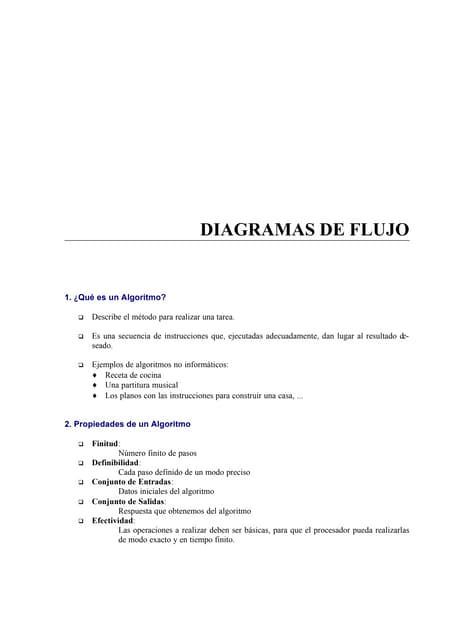 DIAGRAMAS DE FLUJO

1. ¿Qué es un Algoritmo?

❑ Describe el método para realizar una tarea.

❑ Es una secuencia de instrucciones que, ejecutadas adecuadamente, dan lugar al resultado deseado.

❑ Ejemplos de algoritmos no informáticos:
♦ Receta de cocina
♦ Una partitura musical
♦ Los planos con las instrucciones para construir una casa, ...

2. Propiedades de un Algoritmo

❑ Finitud:
Número finito de pasos
❑ Definibilidad:
Cada paso definido de un modo preciso
❑ Conjunto de Entradas:
Datos iniciales del algoritmo
❑ Conjunto de Salidas:
Respuesta que obtenemos del algoritmo
❑ Efectividad:
Las operaciones a realizar deben ser básicas, para que el procesador pueda realizarlas de modo exacto y en tiempo finito.